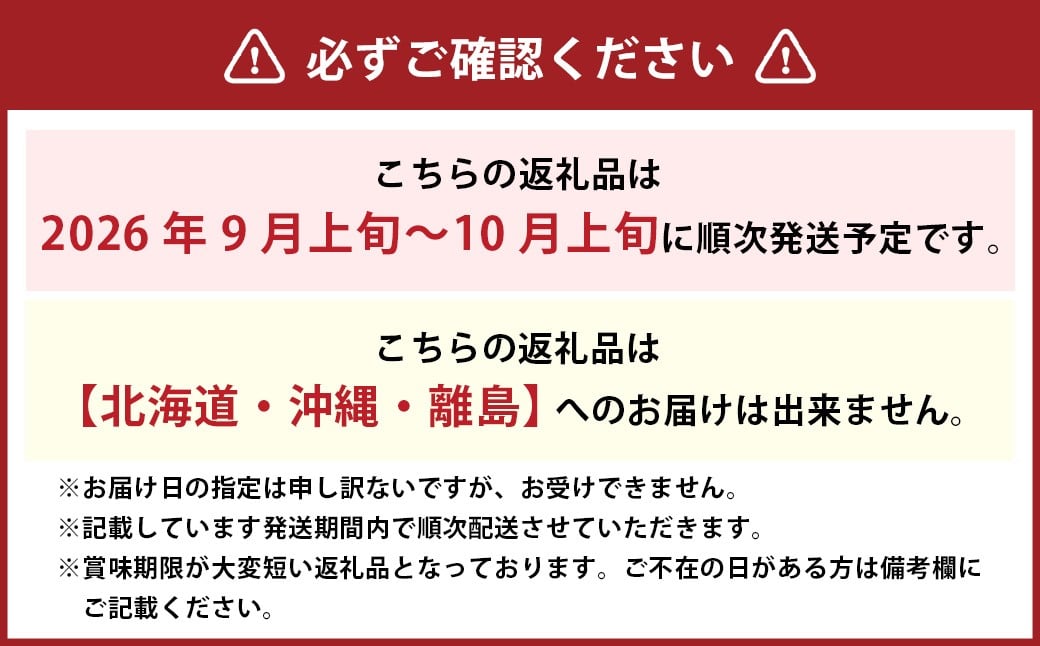 必ずご確認ください

こちらの返礼品は
2026 年 9 月上旬～10 月上旬に順次発送予定です。

こちらの返礼品は
【北海道・沖縄・離島】へのお届けは出来ません。

※お届け日の指定は申し訳ないですが、お受けできません。
※記載しています発送期間内で順次配送させていただきます。
※賞味期限が大変短い返礼品となっております。ご不在の日がある方は備考欄にご記載ください。